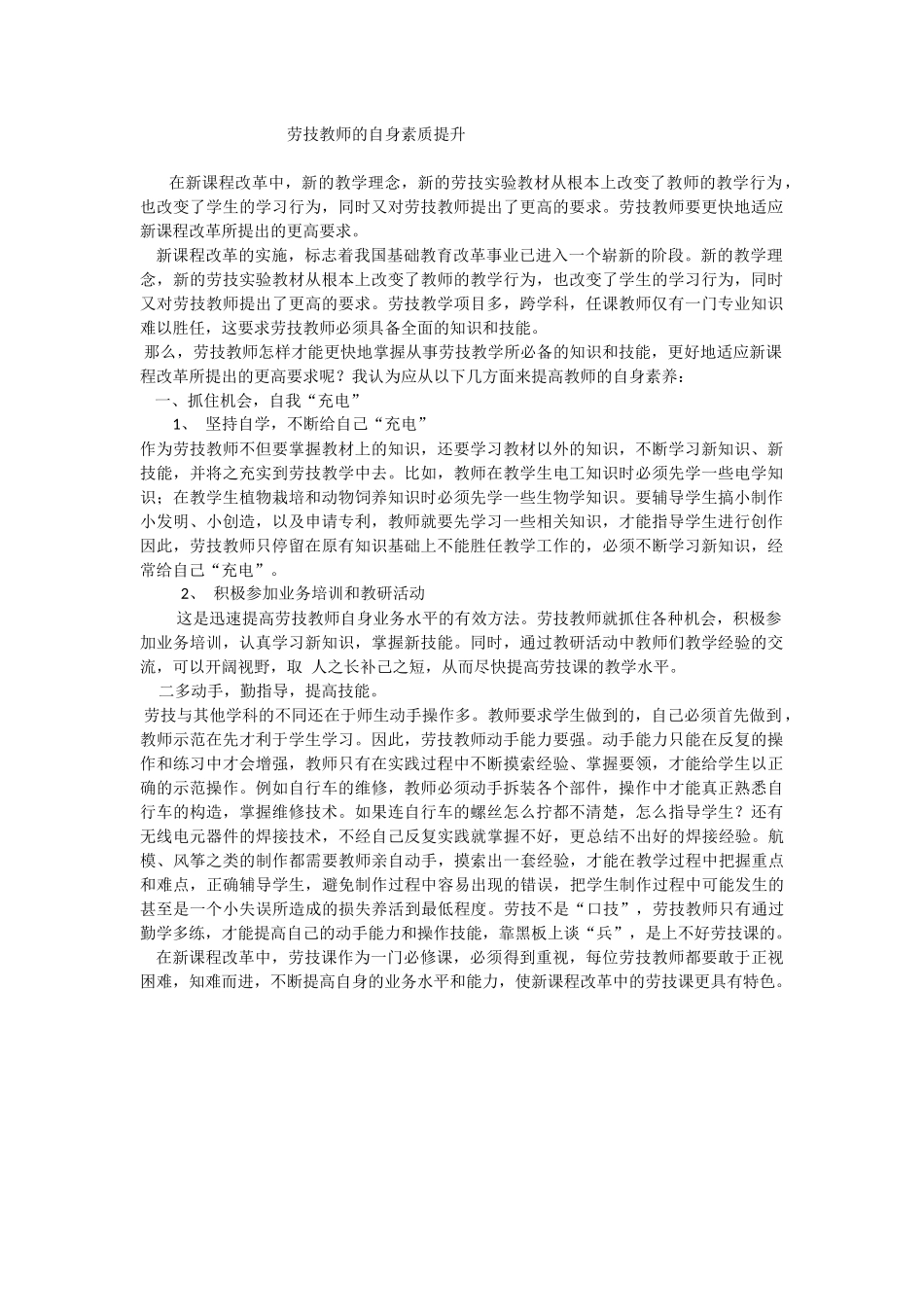 劳技教师的自身素质提升

在新课程改革中，新的教学理念，新的劳技实验教材从根本上改变了教师的教学行为，也改变了学生的学习行为，同时又对劳技教师提出了更高的要求。劳技教师要更快地适应新课程改革所提出的更高要求。

新课程改革的实施，标志着我国基础教育改革事业已进入一个崭新的阶段。新的教学理念，新的劳技实验教材从根本上改变了教师的教学行为，也改变了学生的学习行为，同时又对劳技教师提出了更高的要求。劳技教学项目多，跨学科，任课教师仅有一门专业知识难以胜任，这要求劳技教师必须具备全面的知识和技能。

那么，劳技教师怎样才能更快地掌握从事劳技教学所必备的知识和技能，更好地适应新课程改革所提出的更高要求呢？我认为应从以下几方面来提高教师的自身素养：

一、抓住机会，自我“充电”

1、 坚持自学，不断给自己“充电”

作为劳技教师不但要掌握教材上的知识，还要学习教材以外的知识，不断学习新知识、新技能，并将之充实到劳技教学中去。比如，教师在教学生电工知识时必须先学一些电学知识；在教学生植物栽培和动物饲养知识时必须先学一些生物学知识。要辅导学生搞小制作小发明、小创造，以及申请专利，教师就要先学习一些相关知识，才能指导学生进行创作因此，劳技教师只停留在原有知识基础上不能胜任教学工作的，必须不断学习新知识，经常给自己“充电”。

2、 积极参加业务培训和教研活动

这是迅速提高劳技教师自身业务水平的有效方法。劳技教师就抓住各种机会，积极参加业务培训，认真学习新知识，掌握新技能。同时，通过教研活动中教师们教学经验的交流，可以开阔视野，取 人之长补己之短，从而尽快提高劳技课的教学水平。

二多动手，勤指导，提高技能。

劳技与其他学科的不同还在于师生动手操作多。教师要求学生做到的，自己必须首先做到，教师示范在先才利于学生学习。因此，劳技教师动手能力要强。动手能力只能在反复的操作和练习中才会增强，教师只有在实践过程中不断摸索经验、掌握要领，才能给学生以正确的示范操作。例如自行车的维修，教师必须动手拆装各个部件，操作中才能真正熟悉自行车的构造，掌握维修技术。如果连自行车的螺丝怎么拧都不清楚，怎么指导学生？还有无线电元器件的焊接技术，不经自己反复实践就掌握不好，更总结不出好的焊接经验。航模、风筝之类的制作都需要教师亲自动手，摸索出一套经验，才能在教学过程中把握重点和难点，正确辅导学生，避免制作过程中容易出现的错误，把学生制作过程中可能发生的甚至是一个小失误所造成的损失养活到最低程度。劳技不是“口技”，劳技教师只有通过勤学多练，才能提高自己的动手能力和操作技能，靠黑板上谈“兵”，是上不好劳技课的。

在新课程改革中，劳技课作为一门必修课，必须得到重视，每位劳技教师都要敢于正视困难，知难而进，不断提高自身的业务水平和能力，使新课程改革中的劳技课更具有特色。